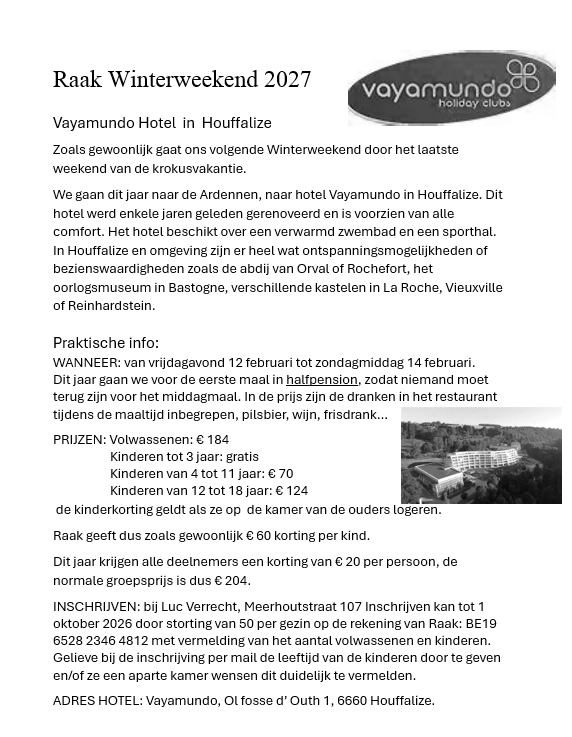 Raak Winterweekend 2027

vayamundo holiday clubs

Vayamundo Hotel in Houffalize

Zoals gewoonlijk gaat ons volgende Winterweekend door het laatste weekend van de krokusvakantie.

We gaan dit jaar naar de Ardennen, naar hotel Vayamundo in Houffalize. Dit hotel werd enkele jaren geleden gerenoveerd en is voorzien van alle comfort. Het hotel beschikt over een verwarmd zwembad en een sporthal. In Houffalize en omgeving zijn er heel wat ontspanningsmogelijkheden of bezienswaardigheden zoals de abdij van Orval of Rochefort, het oorlogsmuseum in Bastogne, verschillende kastelen in La Roche, Vieuxville of Reinhardstein.

Praktische info:
WANNEER: van vrijdagavond 12 februari tot zondagmiddag 14 februari. Dit jaar gaan we voor de eerste maal in halfpension, zodat niemand moet terug zijn voor het middagmaal. In de prijs zijn de dranken in het restaurant tijdens de maaltijd inbegrepen, pilsbier, wijn, frisdrank...

PRIJZEN: Volwassenen: € 184
Kinderen tot 3 jaar: gratis
Kinderen van 4 tot 11 jaar: € 70
Kinderen van 12 tot 18 jaar: € 124
de kinderkorting geldt als ze op de kamer van de ouders logeren.

Raak geeft dus zoals gewoonlijk € 60 korting per kind.

Dit jaar krijgen alle deelnemers een korting van € 20 per persoon, de normale groepsprijs is dus € 204.

INSCHRIJVEN: bij Luc Verrecht, Meerhoutstraat 107 Inschrijven kan tot 1 oktober 2026 door storting van 50 per gezin op de rekening van Raak: BE19 6528 2346 4812 met vermelding van het aantal volwassenen en kinderen. Gelieve bij de inschrijving per mail de leeftijd van de kinderen door te geven en/of ze een aparte kamer wensen dit duidelijk te vermelden.

ADRES HOTEL: Vayamundo, Ol fosse d' Outh 1, 6660 Houffalize.